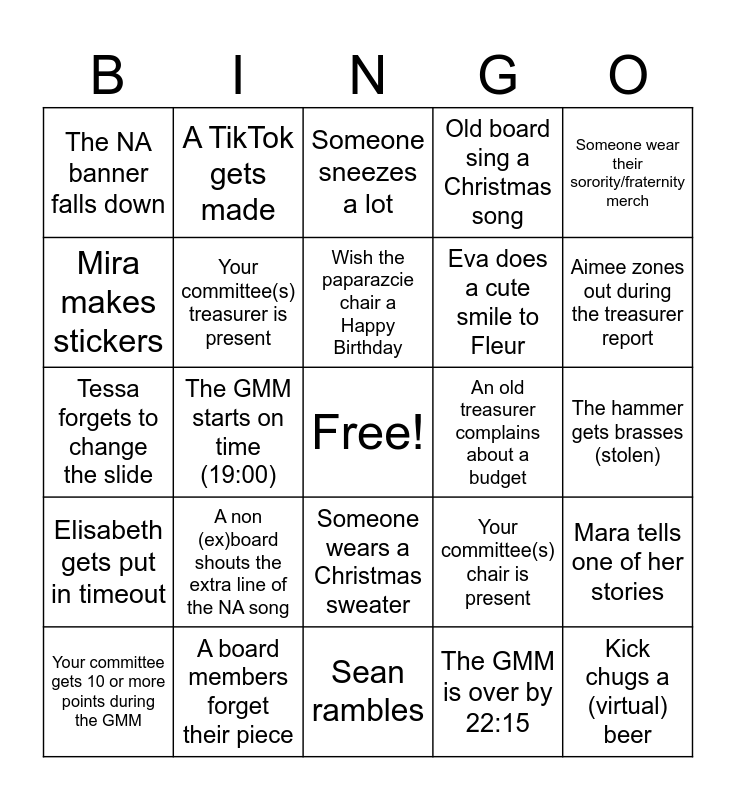 | B | I | N | G | O |
|---|---|---|---|---|
| The NA banner falls down | A TikTok gets made | Someone sneezes a lot | Old board sing a Christmas song | Someone wear their sorority/fraternity merch |
| Mira makes stickers | Your committee(s) treasurer is present | Wish the paparazcie chair a Happy Birthday | Eva does a cute smile to Fleur | Aimee zones out during the treasurer report |
| Tessa forgets to change the slide | The GMM starts on time (19:00) | Free! | An old treasurer complains about a budget | The hammer gets brasses (stolen) |
| Elisabeth gets put in timeout | A non (ex)board shouts the extra line of the NA song | Someone wears a Christmas sweater | Your committee(s) chair is present | Mara tells one of her stories |
| Your committee gets 10 or more points during the GMM | A board members forget their piece | Sean rambles | The GMM is over by 22:15 | Kick chugs a (virtual) beer |